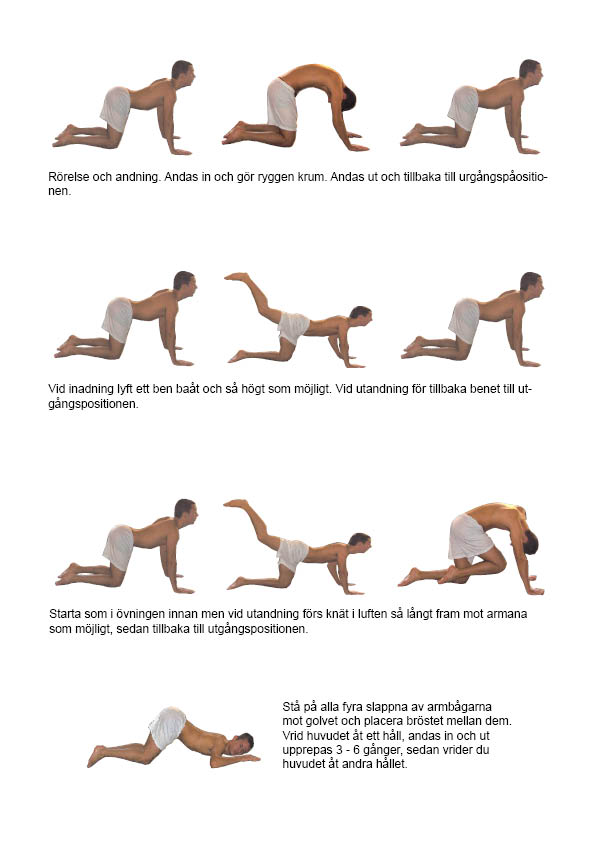 Rörelse och andning. Andas in och gör ryggen krum. Andas ut och tillbaka till urgångspåositionen.

Vid inadning lyft ett ben baåt och så högt som möjligt. Vid utandning för tillbaka benet till utgångspositionen.

Starta som i övningen innan men vid utandning förs knät i luften så långt fram mot armana som möjligt, sedan tillbaka till utgångspositionen.

Stå på alla fyra slappna av armbågarna mot golvet och placera bröstet mellan dem. Vrid huvudet åt ett håll, andas in och ut upprepas 3 - 6 gånger, sedan vrider du huvudet åt andra hållet.